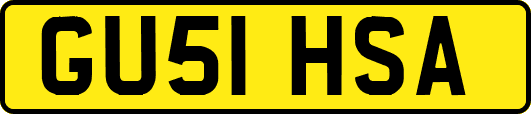 GU51 HSA